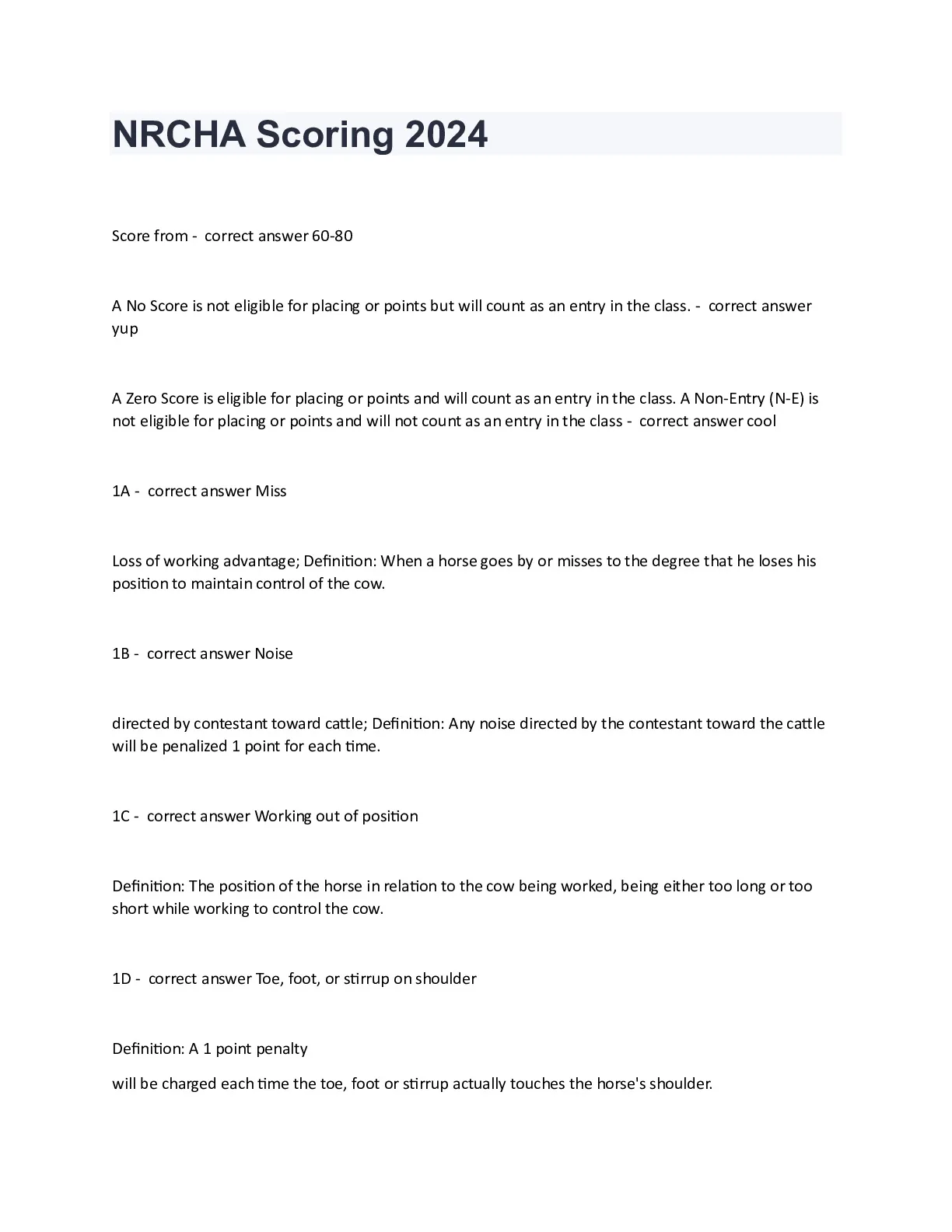 NRCHA Scoring 2024

Score from - correct answer 60-80

A No Score is not eligible for placing or points but will count as an entry in the class. - correct answer yup

A Zero Score is eligible for placing or points and will count as an entry in the class. A Non-Entry (N-E) is not eligible for placing or points and will not count as an entry in the class - correct answer cool

1A - correct answer Miss

Loss of working advantage; Definition: When a horse goes by or misses to the degree that he loses his position to maintain control of the cow.

1B - correct answer Noise

directed by contestant toward cattle; Definition: Any noise directed by the contestant toward the cattle will be penalized 1 point for each time.

1C - correct answer Working out of position

Definition: The position of the horse in relation to the cow being worked, being either too long or too short while working to control the cow.

1D - correct answer Toe, foot, or stirrup on shoulder

Definition: A 1 point penalty

will be charged each time the toe, foot or stirrup actually touches the horse's shoulder.